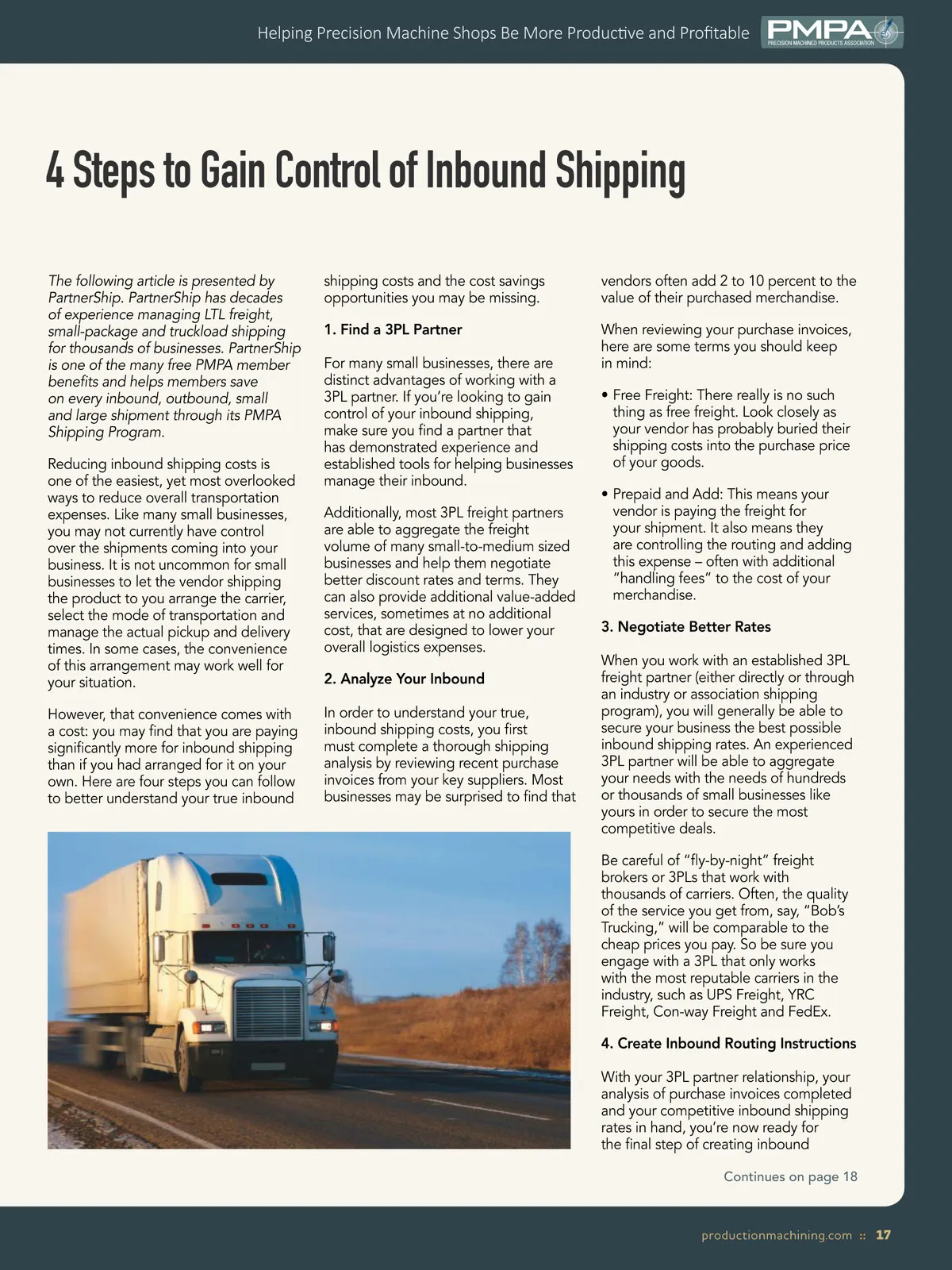 Helping Precision Machine Shops Be More Productive and Profitable

PMPA
PRECISION MACHINED PRODUCTS ASSOCIATION

4 Steps to Gain Control of Inbound Shipping

The following article is presented by PartnerShip. PartnerShip has decades of experience managing LTL freight, small-package and truckload shipping for thousands of businesses. PartnerShip is one of the many free PMPA member benefits and helps members save on every inbound, outbound, small and large shipment through its PMPA Shipping Program.

Reducing inbound shipping costs is one of the easiest, yet most overlooked ways to reduce overall transportation expenses. Like many small businesses, you may not currently have control over the shipments coming into your business. It is not uncommon for small businesses to let the vendor shipping the product to you arrange the carrier, select the mode of transportation and manage the actual pickup and delivery times. In some cases, the convenience of this arrangement may work well for your situation.

However, that convenience comes with a cost: you may find that you are paying significantly more for inbound shipping than if you had arranged for it on your own. Here are four steps you can follow to better understand your true inbound shipping costs and the cost savings opportunities you may be missing.

1. Find a 3PL Partner

For many small businesses, there are distinct advantages of working with a 3PL partner. If you're looking to gain control of your inbound shipping, make sure you find a partner that has demonstrated experience and established tools for helping businesses manage their inbound.

Additionally, most 3PL freight partners are able to aggregate the freight volume of many small-to-medium sized businesses and help them negotiate better discount rates and terms. They can also provide additional value-added services, sometimes at no additional cost, that are designed to lower your overall logistics expenses.

2. Analyze Your Inbound

In order to understand your true, inbound shipping costs, you first must complete a thorough shipping analysis by reviewing recent purchase invoices from your key suppliers. Most businesses may be surprised to find that vendors often add 2 to 10 percent to the value of their purchased merchandise.

When reviewing your purchase invoices, here are some terms you should keep in mind:

• Free Freight: There really is no such thing as free freight. Look closely as your vendor has probably buried their shipping costs into the purchase price of your goods.

• Prepaid and Add: This means your vendor is paying the freight for your shipment. It also means they are controlling the routing and adding this expense – often with additional "handling fees" to the cost of your merchandise.

3. Negotiate Better Rates

When you work with an established 3PL freight partner (either directly or through an industry or association shipping program), you will generally be able to secure your business the best possible inbound shipping rates. An experienced 3PL partner will be able to aggregate your needs with the needs of hundreds or thousands of small businesses like yours in order to secure the most competitive deals.

Be careful of "fly-by-night" freight brokers or 3PLs that work with thousands of carriers. Often, the quality of the service you get from, say, "Bob's Trucking," will be comparable to the cheap prices you pay. So be sure you engage with a 3PL that only works with the most reputable carriers in the industry, such as UPS Freight, YRC Freight, Con-way Freight and FedEx.

4. Create Inbound Routing Instructions

With your 3PL partner relationship, your analysis of purchase invoices completed and your competitive inbound shipping rates in hand, you're now ready for the final step of creating inbound

Continues on page 18

productionmachining.com :: 17